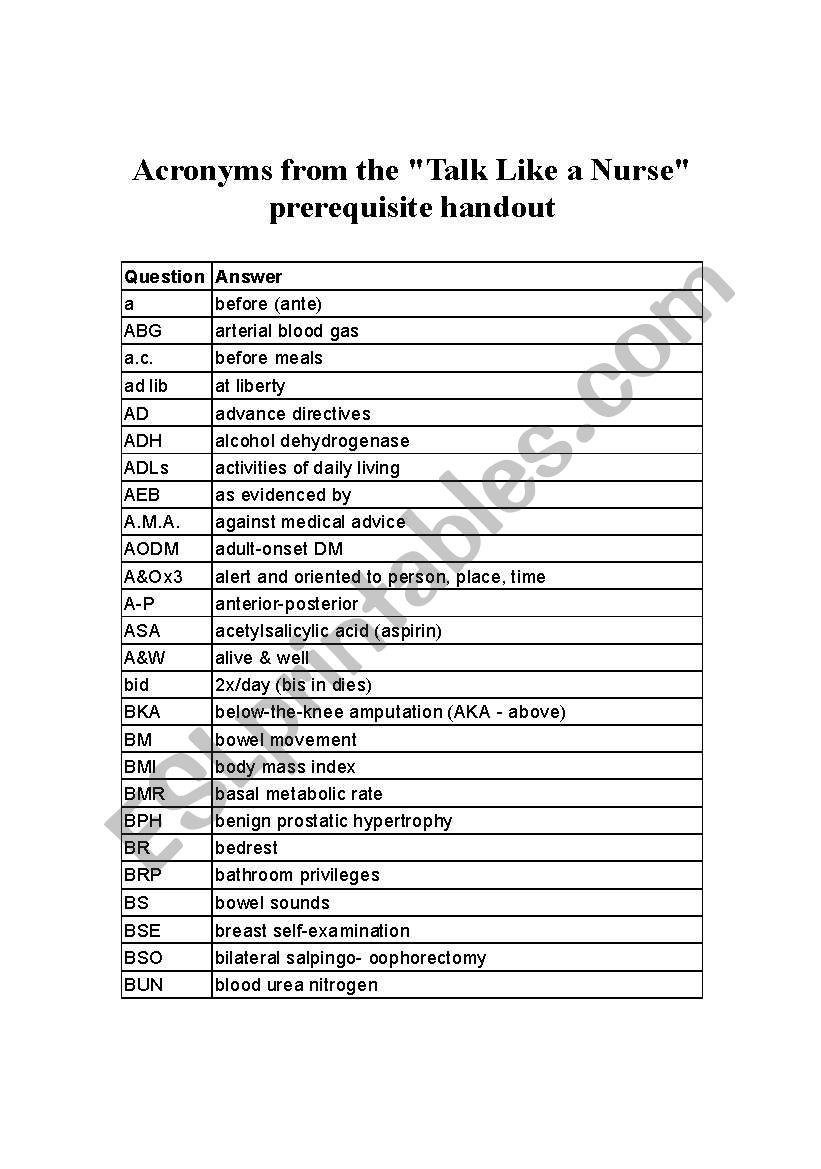 Acronyms from the "Talk Like a Nurse" prerequisite handout

| Question | Answer |
|---|---|
| a | before (ante) |
| ABG | arterial blood gas |
| a.c. | before meals |
| ad lib | at liberty |
| AD | advance directives |
| ADH | alcohol dehydrogenase |
| ADLs | activities of daily living |
| AEB | as evidenced by |
| A.M.A. | against medical advice |
| AODM | adult-onset DM |
| A&Ox3 | alert and oriented to person, place, time |
| A-P | anterior-posterior |
| ASA | acetylsalicylic acid (aspirin) |
| A&W | alive & well |
| bid | 2x/day (bis in dies) |
| BKA | below-the-knee amputation (AKA - above) |
| BM | bowel movement |
| BMI | body mass index |
| BMR | basal metabolic rate |
| BPH | benign prostatic hypertrophy |
| BR | bedrest |
| BRP | bathroom privileges |
| BS | bowel sounds |
| BSE | breast self-examination |
| BSO | bilateral salpingo- oophorectomy |
| BUN | blood urea nitrogen |

ESLprintables.com